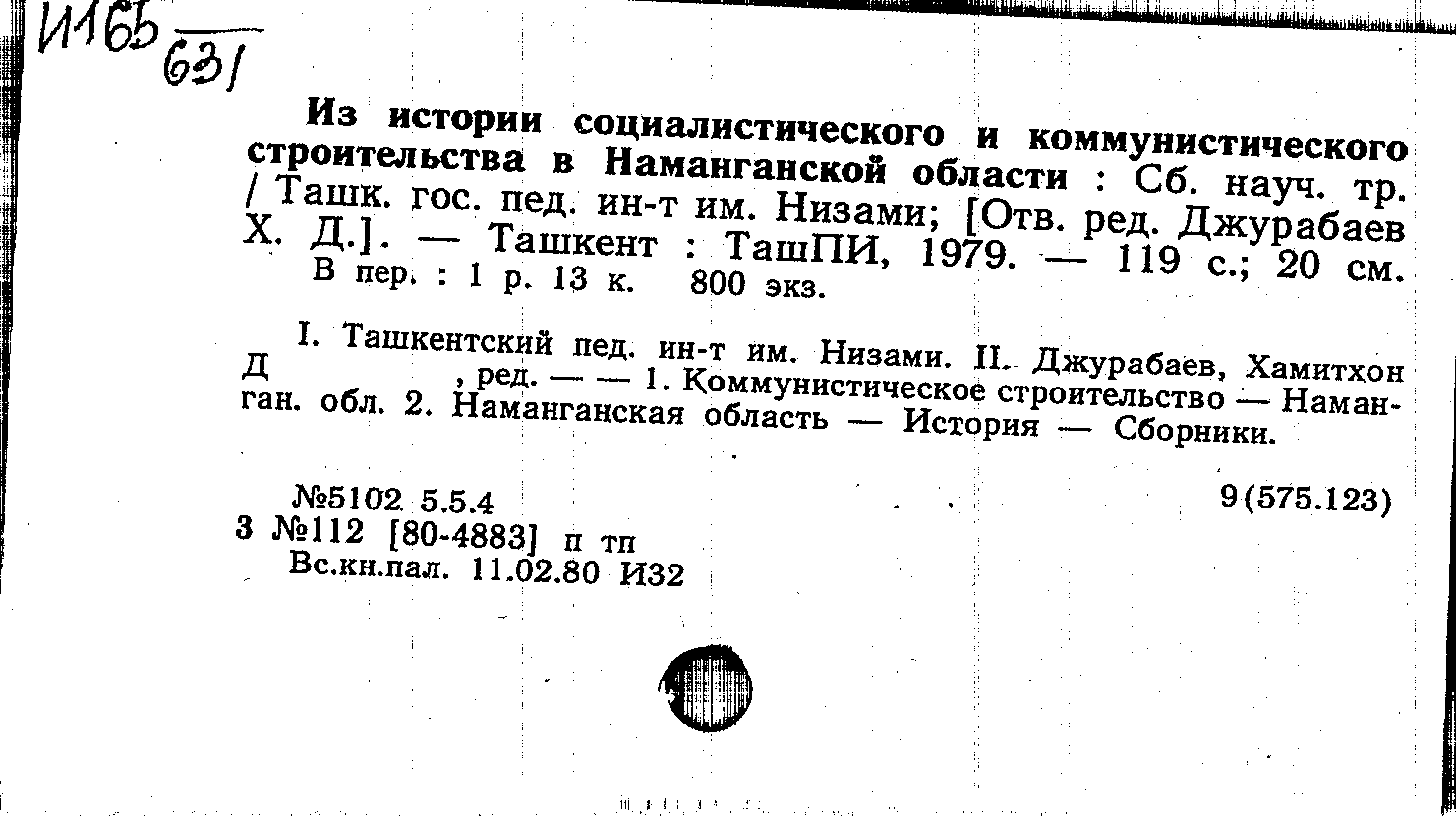 И165
631

Из истории социалистического и коммунистического строительства в Наманганской области : Сб. науч. тр. / Ташк. гос. пед. ин-т им. Низами; [Отв. ред. Джурабаев Х. Д.]. — Ташкент : ТашПИ, 1979. — 119 с.; 20 см.
В пер. : 1 р. 13 к. 800 экз.

I. Ташкентский пед. ин-т им. Низами. II. Джурабаев, Хамитхон Д , ред. — — 1. Коммунистическое строительство — Наманган. обл. 2. Наманганская область — История — Сборники.

№5102 5.5.4
9(575.123)
3 №112 [80-4883] п тп
Вс.кн.пал. 11.02.80 И32